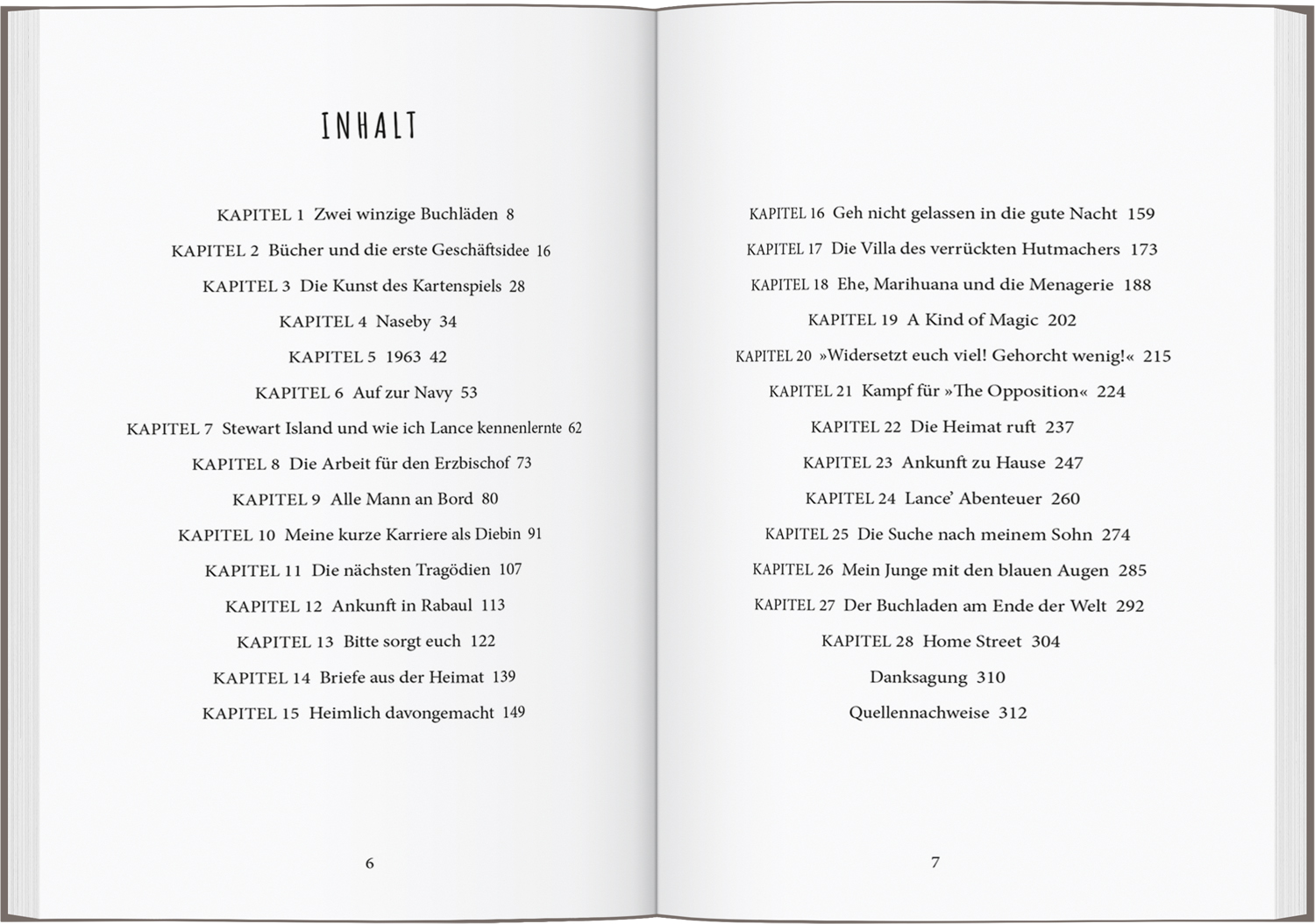 INHALT

KAPITEL 1 Zwei winzige Buchläden 8

KAPITEL 2 Bücher und die erste Geschäftsidee 16

KAPITEL 3 Die Kunst des Kartenspiels 28

KAPITEL 4 Naseby 34

KAPITEL 5 1963 42

KAPITEL 6 Auf zur Navy 53

KAPITEL 7 Stewart Island und wie ich Lance kennenlernte 62

KAPITEL 8 Die Arbeit für den Erzbischof 73

KAPITEL 9 Alle Mann an Bord 80

KAPITEL 10 Meine kurze Karriere als Diebin 91

KAPITEL 11 Die nächsten Tragödien 107

KAPITEL 12 Ankunft in Rabaul 113

KAPITEL 13 Bitte sorgt euch 122

KAPITEL 14 Briefe aus der Heimat 139

KAPITEL 15 Heimlich davongemacht 149

6

KAPITEL 16 Geh nicht gelassen in die gute Nacht 159

KAPITEL 17 Die Villa des verrückten Hutmachers 173

KAPITEL 18 Ehe, Marihuana und die Menagerie 188

KAPITEL 19 A Kind of Magic 202

KAPITEL 20 »Widersetzt euch viel! Gehorcht wenig!« 215

KAPITEL 21 Kampf für »The Opposition« 224

KAPITEL 22 Die Heimat ruft 237

KAPITEL 23 Ankunft zu Hause 247

KAPITEL 24 Lance' Abenteuer 260

KAPITEL 25 Die Suche nach meinem Sohn 274

KAPITEL 26 Mein Junge mit den blauen Augen 285

KAPITEL 27 Der Buchladen am Ende der Welt 292

KAPITEL 28 Home Street 304

Danksagung 310

Quellennachweise 312

7